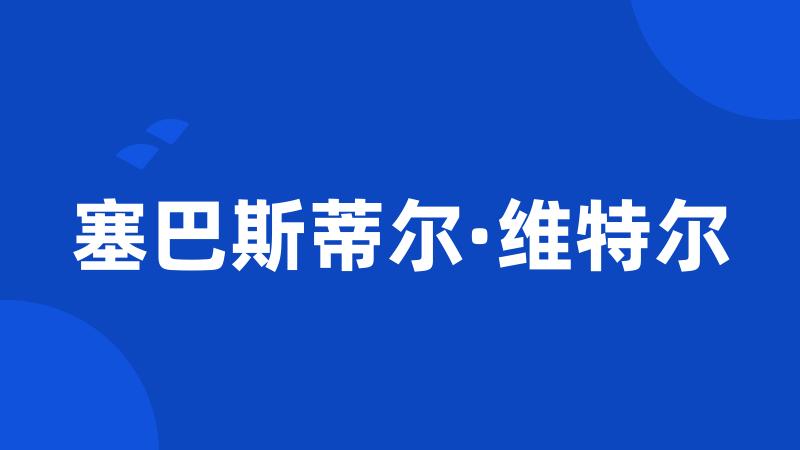 塞巴斯蒂尔·维特尔